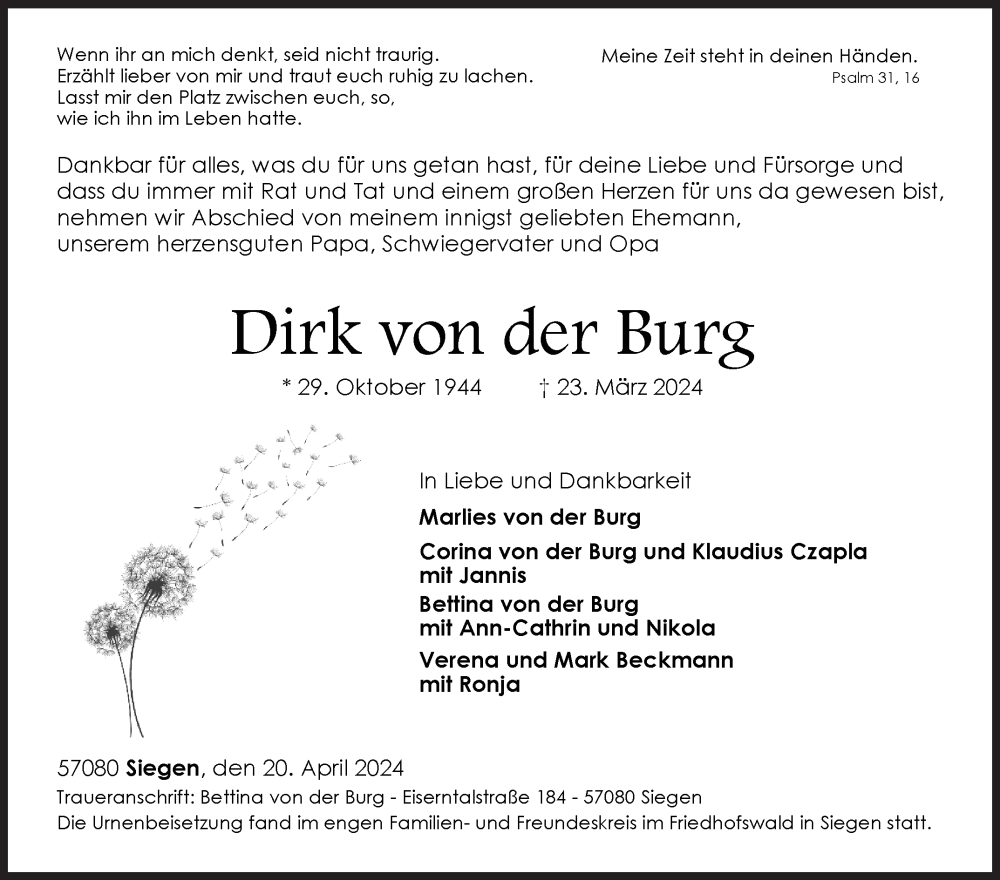 Wenn ihr an mich denkt, seid nicht traurig.
Erzählt lieber von mir und traut euch ruhig zu lachen.
Lasst mir den Platz zwischen euch, so,
wie ich ihn im Leben hatte.

Meine Zeit steht in deinen Händen.
Psalm 31, 16

Dankbar für alles, was du für uns getan hast, für deine Liebe und Fürsorge und dass du immer mit Rat und Tat und einem großen Herzen für uns da gewesen bist, nehmen wir Abschied von meinem innigst geliebten Ehemann, unserem herzensguten Papa, Schwiegervater und Opa

Dirk von der Burg

* 29. Oktober 1944 † 23. März 2024

In Liebe und Dankbarkeit

Marlies von der Burg

Corina von der Burg und Klaudius Czapla
mit Jannis

Bettina von der Burg
mit Ann-Cathrin und Nikola

Verena und Mark Beckmann
mit Ronja

57080 Siegen, den 20. April 2024
Traueranschrift: Bettina von der Burg - Eiserntalstraße 184 - 57080 Siegen
Die Urnenbeisetzung fand im engen Familien- und Freundeskreis im Friedhofswald in Siegen statt.